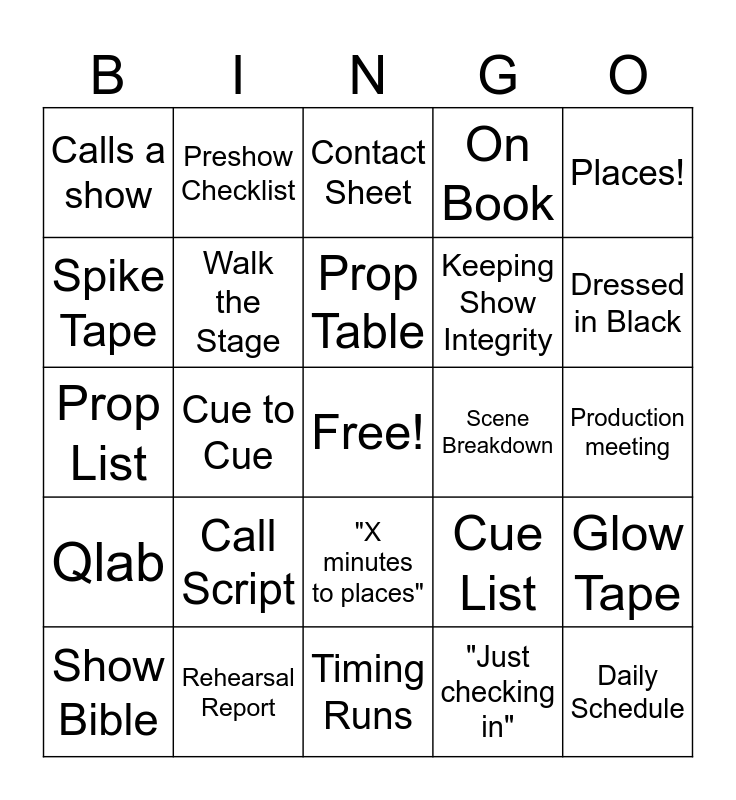 | B | I | N | G | O |
|---|---|---|---|---|
| Calls a show | Preshow Checklist | Contact Sheet | On Book | Places! |
| Spike Tape | Walk the Stage | Prop Table | Keeping Show Integrity | Dressed in Black |
| Prop List | Cue to Cue | Free! | Scene Breakdown | Production meeting |
| Qlab | Call Script | "X minutes to places" | Cue List | Glow Tape |
| Show Bible | Rehearsal Report | Timing Runs | "Just checking in" | Daily Schedule |